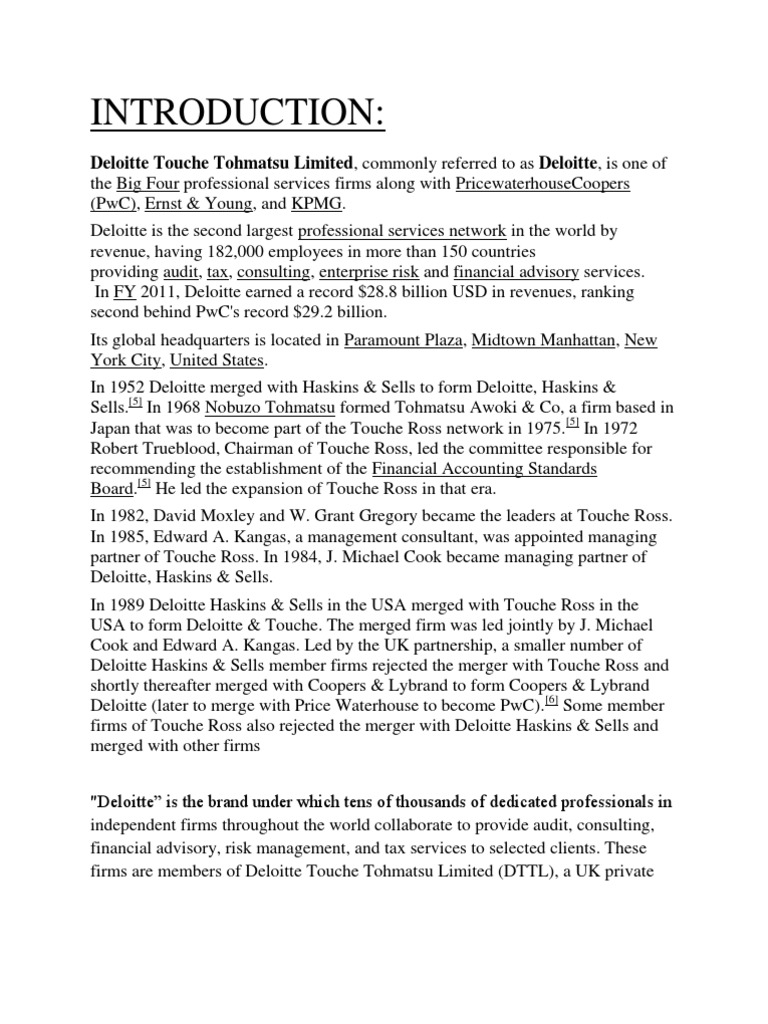 INTRODUCTION:

Deloitte Touche Tohmatsu Limited, commonly referred to as Deloitte, is one of the Big Four professional services firms along with PricewaterhouseCoopers (PwC), Ernst & Young, and KPMG.

Deloitte is the second largest professional services network in the world by revenue, having 182,000 employees in more than 150 countries providing audit, tax, consulting, enterprise risk and financial advisory services. In FY 2011, Deloitte earned a record \$28.8 billion USD in revenues, ranking second behind PwC's record \$29.2 billion.

Its global headquarters is located in Paramount Plaza, Midtown Manhattan, New York City, United States.

In 1952 Deloitte merged with Haskins & Sells to form Deloitte, Haskins & Sells.[5] In 1968 Nobuzo Tohmatsu formed Tohmatsu Awoki & Co, a firm based in Japan that was to become part of the Touche Ross network in 1975.[5] In 1972 Robert Trueblood, Chairman of Touche Ross, led the committee responsible for recommending the establishment of the Financial Accounting Standards Board.[5] He led the expansion of Touche Ross in that era.

In 1982, David Moxley and W. Grant Gregory became the leaders at Touche Ross. In 1985, Edward A. Kangas, a management consultant, was appointed managing partner of Touche Ross. In 1984, J. Michael Cook became managing partner of Deloitte, Haskins & Sells.

In 1989 Deloitte Haskins & Sells in the USA merged with Touche Ross in the USA to form Deloitte & Touche. The merged firm was led jointly by J. Michael Cook and Edward A. Kangas. Led by the UK partnership, a smaller number of Deloitte Haskins & Sells member firms rejected the merger with Touche Ross and shortly thereafter merged with Coopers & Lybrand to form Coopers & Lybrand Deloitte (later to merge with Price Waterhouse to become PwC).[6] Some member firms of Touche Ross also rejected the merger with Deloitte Haskins & Sells and merged with other firms

"Deloitte" is the brand under which tens of thousands of dedicated professionals in independent firms throughout the world collaborate to provide audit, consulting, financial advisory, risk management, and tax services to selected clients. These firms are members of Deloitte Touche Tohmatsu Limited (DTTL), a UK private